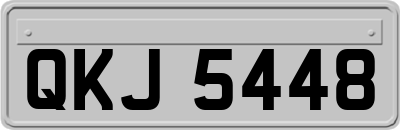 QKJ 5448